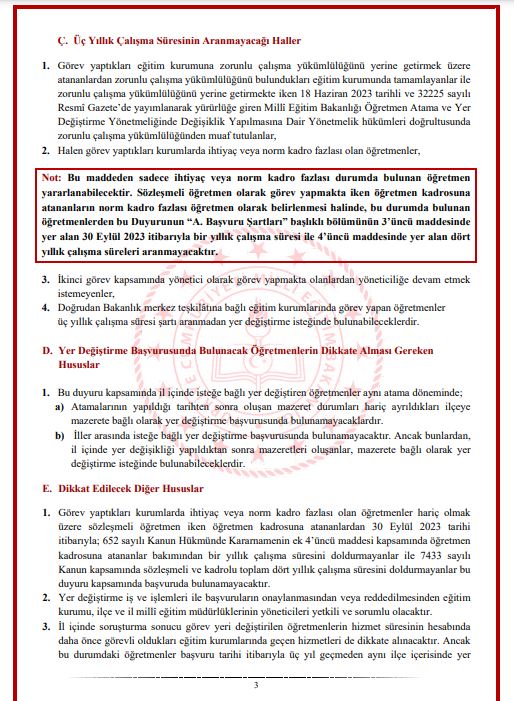 Ç. Üç Yıllık Çalışma Süresinin Aranmayacağı Haller

1. Görev yaptıkları eğitim kurumuna zorunlu çalışma yükümlülüğünü yerine getirmek üzere atananlardan zorunlu çalışma yükümlülüğünü bulundukları eğitim kurumunda tamamlayanlar ile zorunlu çalışma yükümlülüğünü yerine getirmekte iken 18 Haziran 2023 tarihli ve 32225 sayılı Resmî Gazete'de yayımlanarak yürürlüğe giren Millî Eğitim Bakanlığı Öğretmen Atama ve Yer Değiştirme Yönetmeliğinde Değişiklik Yapılmasına Dair Yönetmelik hükümleri doğrultusunda zorunlu çalışma yükümlülüğünden muaf tutulanlar,
2. Halen görev yaptıkları kurumlarda ihtiyaç veya norm kadro fazlası olan öğretmenler,

Not: Bu maddeden sadece ihtiyaç veya norm kadro fazlası durumda bulunan öğretmen yararlanabilecektir. Sözleşmeli öğretmen olarak görev yapmakta iken öğretmen kadrosuna atananların norm kadro fazlası öğretmen olarak belirlenmesi halinde, bu durumda bulunan öğretmenlerden bu Duyurunun "A. Başvuru Şartları" başlıklı bölümünün 3'üncü maddesinde yer alan 30 Eylül 2023 itibarıyla bir yıllık çalışma süresi ile 4'üncü maddesinde yer alan dört yıllık çalışma süreleri aranmayacaktır.

3. İkinci görev kapsamında yönetici olarak görev yapmakta olanlardan yöneticiliğe devam etmek istemeyenler,
4. Doğrudan Bakanlık merkez teşkilâtına bağlı eğitim kurumlarında görev yapan öğretmenler üç yıllık çalışma süresi şartı aranmadan yer değiştirme isteğinde bulunabileceklerdir.

D. Yer Değiştirme Başvurusunda Bulunacak Öğretmenlerin Dikkate Alması Gereken Hususlar

1. Bu duyuru kapsamında il içinde isteğe bağlı yer değiştiren öğretmenler aynı atama döneminde;
a) Atamalarının yapıldığı tarihten sonra oluşan mazeret durumları hariç ayrıldıkları ilçeye mazerete bağlı olarak yer değiştirme başvurusunda bulunamayacaklardır.
b) İller arasında isteğe bağlı yer değiştirme başvurusunda bulunamayacaktır. Ancak bunlardan, il içinde yer değişikliği yapıldıktan sonra mazeretleri oluşanlar, mazerete bağlı olarak yer değiştirme isteğinde bulunabileceklerdir.

E. Dikkat Edilecek Diğer Hususlar

1. Görev yaptıkları kurumlarda ihtiyaç veya norm kadro fazlası olan öğretmenler hariç olmak üzere sözleşmeli öğretmen iken öğretmen kadrosuna atananlardan 30 Eylül 2023 tarihi itibarıyla; 652 sayılı Kanun Hükmünde Kararnamenin ek 4'üncü maddesi kapsamında öğretmen kadrosuna atananlar bakımından bir yıllık çalışma süresini doldurmayanlar ile 7433 sayılı Kanun kapsamında sözleşmeli ve kadrolu toplam dört yıllık çalışma süresini doldurmayanlar bu duyuru kapsamında başvuruda bulunamayacaktır.
2. Yer değiştirme iş ve işlemleri ile başvuruların onaylanmasından veya reddedilmesinden eğitim kurumu, ilçe ve il millî eğitim müdürlüklerinin yöneticileri yetkili ve sorumlu olacaktır.
3. İl içinde soruşturma sonucu görev yeri değiştirilen öğretmenlerin hizmet süresinin hesabında daha önce görevli oldukları eğitim kurumlarında geçen hizmetleri de dikkate alınacaktır. Ancak bu durumdaki öğretmenler başvuru tarihi itibarıyla üç yıl geçmeden aynı ilçe içerisinde yer

3